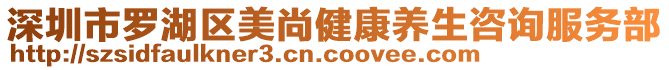 深圳市罗湖区美尚健康养生咨询服务部
http://szsidfaulkner3.cn.coovee.com